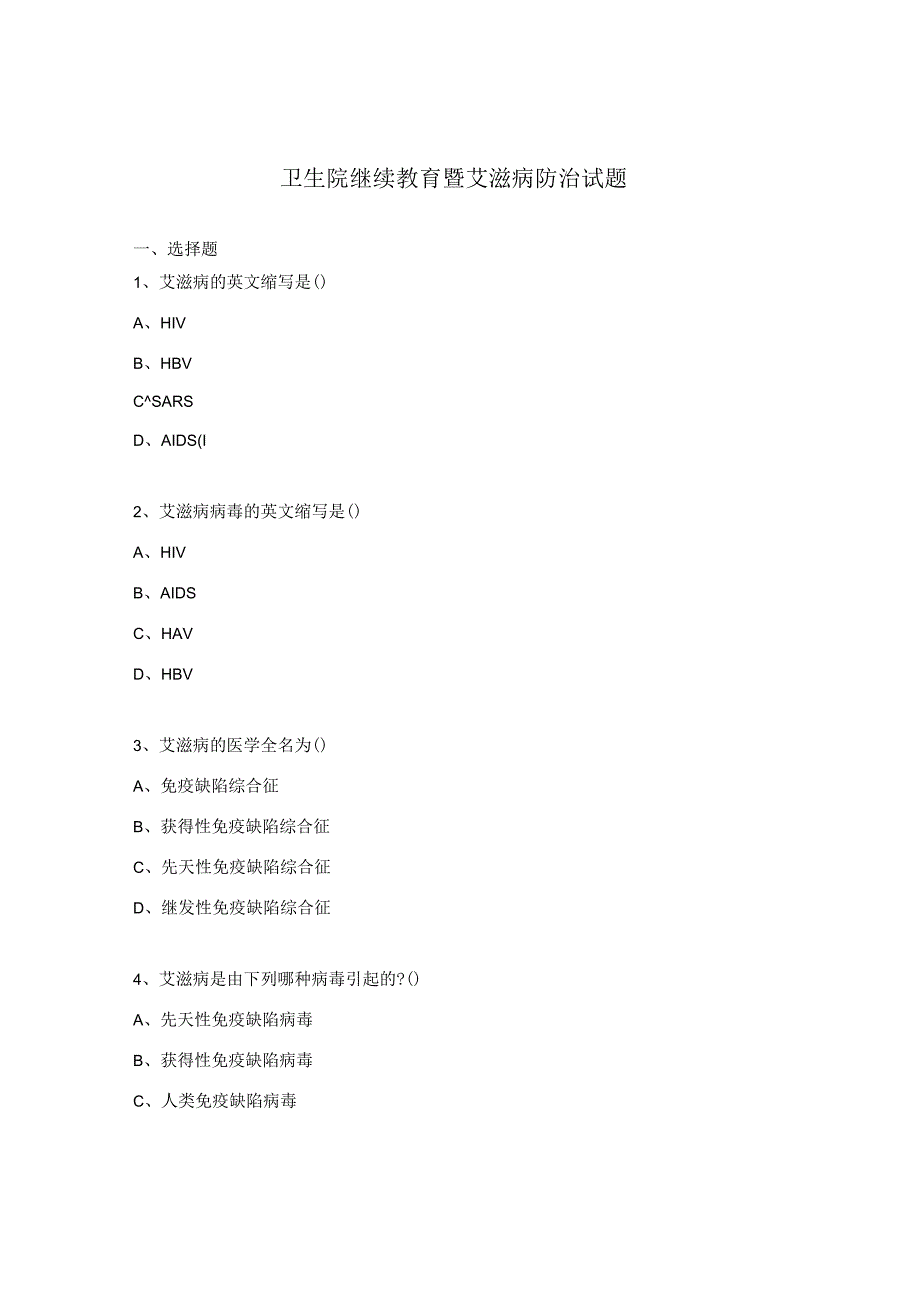 卫生院继续教育暨艾滋病防治试题

一、选择题

1、艾滋病的英文缩写是()

A、HIV

B、HBV

C^SARS

D、AIDS(I

2、艾滋病病毒的英文缩写是()

A、HIV

B、AIDS

C、HAV

D、HBV

3、艾滋病的医学全名为()

A、免疫缺陷综合征

B、获得性免疫缺陷综合征

C、先天性免疫缺陷综合征

D、继发性免疫缺陷综合征

4、艾滋病是由下列哪种病毒引起的?()

A、先天性免疫缺陷病毒

B、获得性免疫缺陷病毒

C、人类免疫缺陷病毒